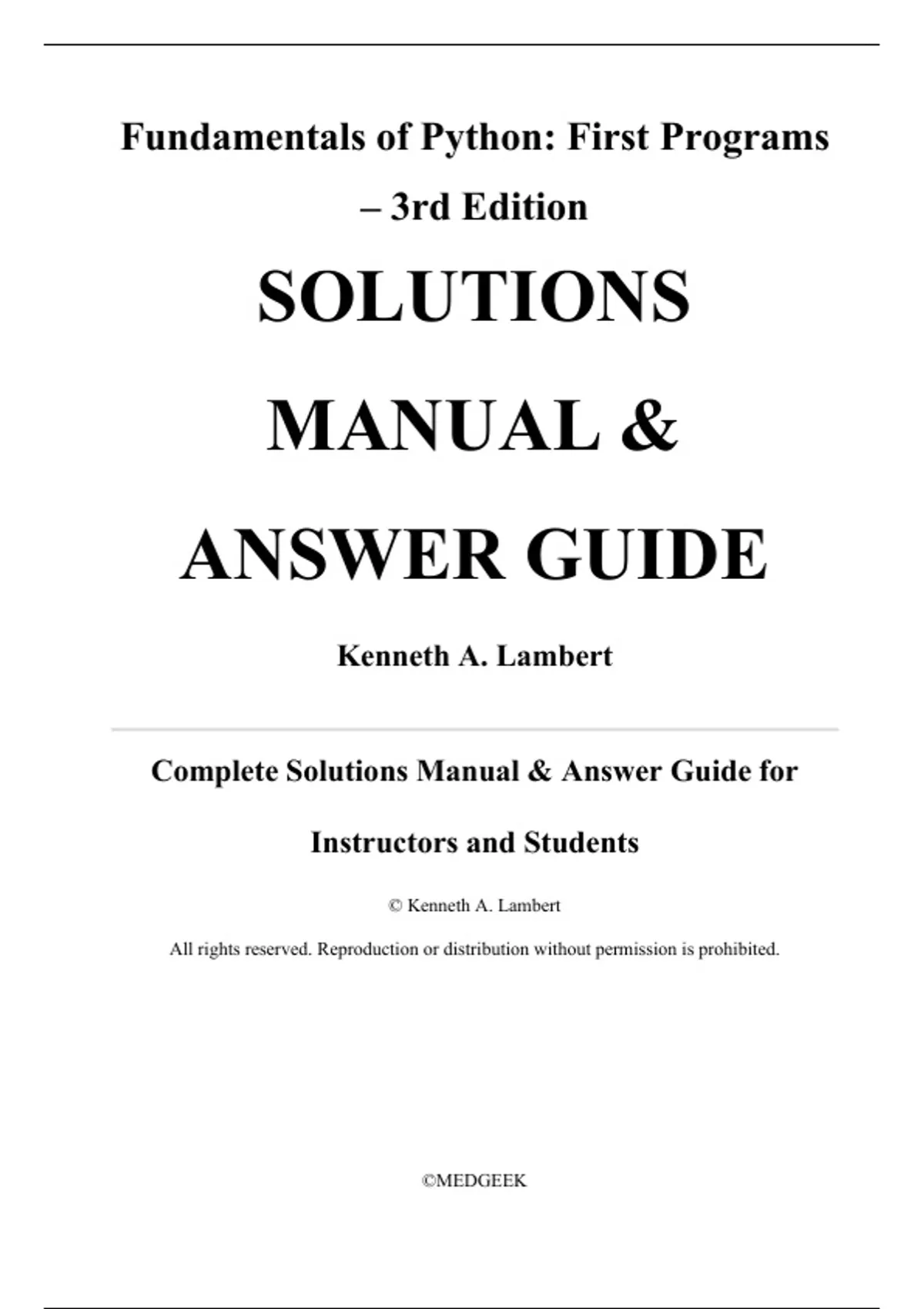 Fundamentals of Python: First Programs – 3rd Edition

SOLUTIONS MANUAL & ANSWER GUIDE

Kenneth A. Lambert

Complete Solutions Manual & Answer Guide for Instructors and Students

© Kenneth A. Lambert

All rights reserved. Reproduction or distribution without permission is prohibited.

©MEDGEEK